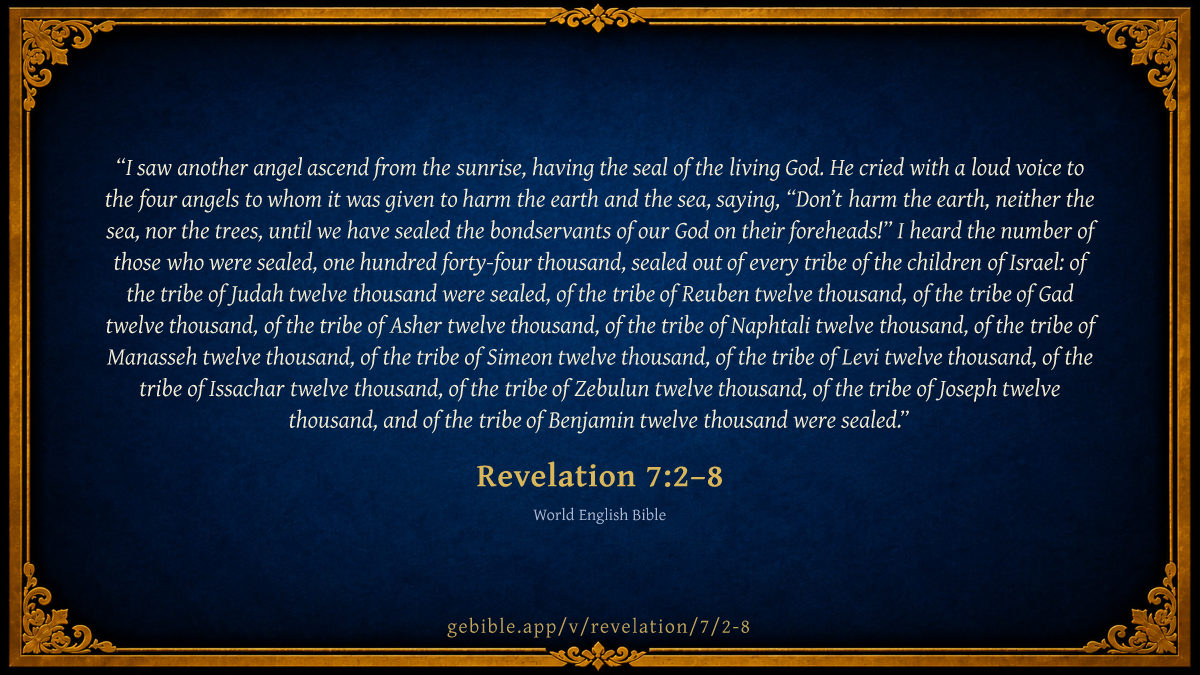 "I saw another angel ascend from the sunrise, having the seal of the living God. He cried with a loud voice to the four angels to whom it was given to harm the earth and the sea, saying, "Don't harm the earth, neither the sea, nor the trees, until we have sealed the bondservants of our God on their foreheads!" I heard the number of those who were sealed, one hundred forty-four thousand, sealed out of every tribe of the children of Israel: of the tribe of Judah twelve thousand were sealed, of the tribe of Reuben twelve thousand, of the tribe of Gad twelve thousand, of the tribe of Asher twelve thousand, of the tribe of Naphtali twelve thousand, of the tribe of Manasseh twelve thousand, of the tribe of Simeon twelve thousand, of the tribe of Levi twelve thousand, of the tribe of Issachar twelve thousand, of the tribe of Zebulun twelve thousand, of the tribe of Joseph twelve thousand, and of the tribe of Benjamin twelve thousand were sealed."

Revelation 7:2–8

World English Bible

gebible.app/v/revelation/7/2-8